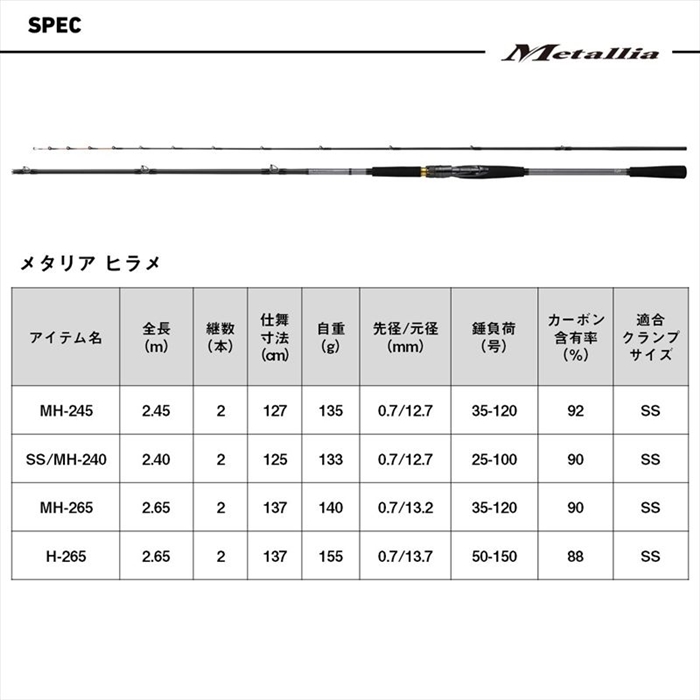 SPEC

Metallia

メタリア ヒラメ

| アイテム名 | 全長 (m) | 継数 (本) | 仕舞寸法 (cm) | 自重 (g) | 先径/元径 (mm) | 錘負荷 (号) | カーボン含有率 (%) | 適合クランプサイズ |
|---|---|---|---|---|---|---|---|---|
| MH-245 | 2.45 | 2 | 127 | 135 | 0.7/12.7 | 35-120 | 92 | SS |
| SS/MH-240 | 2.40 | 2 | 125 | 133 | 0.7/12.7 | 25-100 | 90 | SS |
| MH-265 | 2.65 | 2 | 137 | 140 | 0.7/13.2 | 35-120 | 90 | SS |
| H-265 | 2.65 | 2 | 137 | 155 | 0.7/13.7 | 50-150 | 88 | SS |